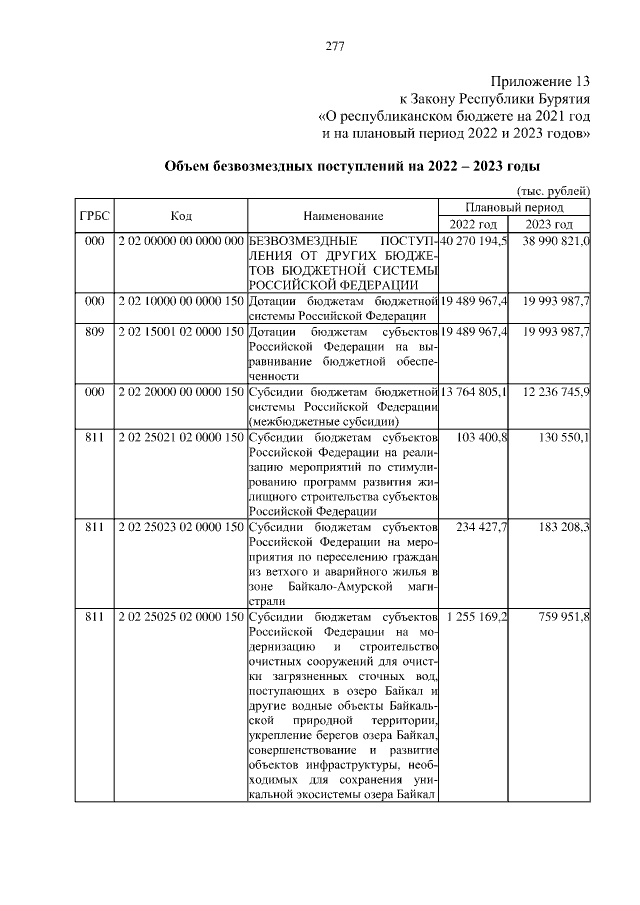 277

Приложение 13
к Закону Республики Бурятия
«О республиканском бюджете на 2021 год
и на плановый период 2022 и 2023 годов»

Объем безвозмездных поступлений на 2022 – 2023 годы

(тыс. рублей)

| ГРБС | Код | Наименование | Плановый период | |
|---|---|---|---|---|
| | | | 2022 год | 2023 год |
| 000 | 2 02 00000 00 0000 000 | БЕЗВОЗМЕЗДНЫЕ ПОСТУПЛЕНИЯ ОТ ДРУГИХ БЮДЖЕТОВ БЮДЖЕТНОЙ СИСТЕМЫ РОССИЙСКОЙ ФЕДЕРАЦИИ | 40 270 194,5 | 38 990 821,0 |
| 000 | 2 02 10000 00 0000 150 | Дотации бюджетам бюджетной системы Российской Федерации | 19 489 967,4 | 19 993 987,7 |
| 809 | 2 02 15001 02 0000 150 | Дотации бюджетам субъектов Российской Федерации на выравнивание бюджетной обеспеченности | 19 489 967,4 | 19 993 987,7 |
| 000 | 2 02 20000 00 0000 150 | Субсидии бюджетам бюджетной системы Российской Федерации (межбюджетные субсидии) | 13 764 805,1 | 12 236 745,9 |
| 811 | 2 02 25021 02 0000 150 | Субсидии бюджетам субъектов Российской Федерации на реализацию мероприятий по стимулированию программ развития жилищного строительства субъектов Российской Федерации | 103 400,8 | 130 550,1 |
| 811 | 2 02 25023 02 0000 150 | Субсидии бюджетам субъектов Российской Федерации на мероприятия по переселению граждан из ветхого и аварийного жилья в зоне Байкало-Амурской магистрали | 234 427,7 | 183 208,3 |
| 811 | 2 02 25025 02 0000 150 | Субсидии бюджетам субъектов Российской Федерации на модернизацию и строительство очистных сооружений для очистки загрязненных сточных вод, поступающих в озеро Байкал и другие водные объекты Байкальской природной территории, укрепление берегов озера Байкал, совершенствование и развитие объектов инфраструктуры, необходимых для сохранения уникальной экосистемы озера Байкал | 1 255 169,2 | 759 951,8 |